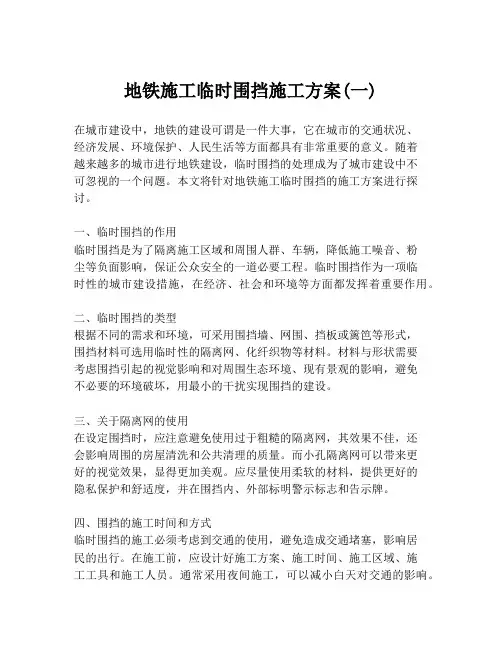 地铁施工临时围挡施工方案(一)

在城市建设中，地铁的建设可谓是一件大事，它在城市的交通状况、经济发展、环境保护、人民生活等方面都具有非常重要的意义。随着越来越多的城市进行地铁建设，临时围挡的处理成为了城市建设中不可忽视的一个问题。本文将针对地铁施工临时围挡的施工方案进行探讨。

一、临时围挡的作用
临时围挡是为了隔离施工区域和周围人群、车辆，降低施工噪音、粉尘等负面影响，保证公众安全的一道必要工程。临时围挡作为一项临时性的城市建设措施，在经济、社会和环境等方面都发挥着重要作用。

二、临时围挡的类型
根据不同的需求和环境，可采用围挡墙、网围、挡板或篱笆等形式，围挡材料可选用临时性的隔离网、化纤织物等材料。材料与形状需要考虑围挡引起的视觉影响和对周围生态环境、现有景观的影响，避免不必要的环境破坏，用最小的干扰实现围挡的建设。

三、关于隔离网的使用
在设定围挡时，应注意避免使用过于粗糙的隔离网，其效果不佳，还会影响周围的房屋清洗和公共清理的质量。而小孔隔离网可以带来更好的视觉效果，显得更加美观。应尽量使用柔软的材料，提供更好的隐私保护和舒适度，并在围挡内、外部标明警示标志和告示牌。

四、围挡的施工时间和方式
临时围挡的施工必须考虑到交通的使用，避免造成交通堵塞，影响居民的出行。在施工前，应设计好施工方案、施工时间、施工区域、施工工具和施工人员。通常采用夜间施工，可以减小白天对交通的影响。